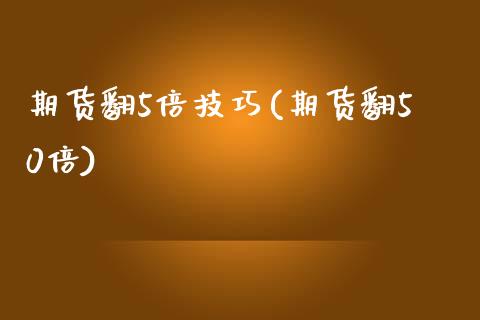 期货翻5倍技巧(期货翻50倍)